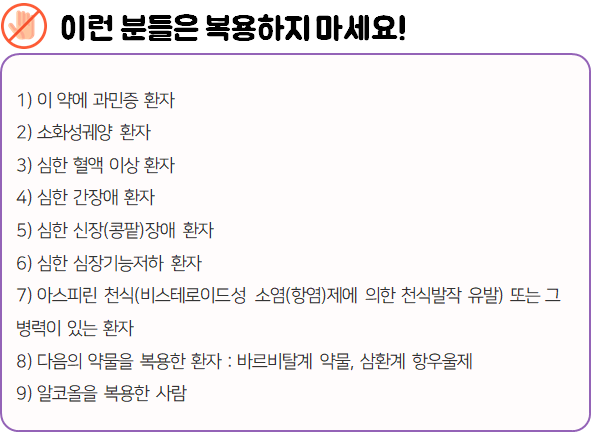 이런 분들은 복용하지 마세요!

1) 이 약에 과민증 환자

2) 소화성궤양 환자

3) 심한 혈액 이상 환자

4) 심한 간장애 환자

5) 심한 신장(콩팥)장애 환자

6) 심한 심장기능저하 환자

7) 아스피린 천식(비스테로이드성 소염(항염)제에 의한 천식발작 유발) 또는 그 병력이 있는 환자

8) 다음의 약물을 복용한 환자 : 바르비탈계 약물, 삼환계 항우울제

9) 알코올을 복용한 사람